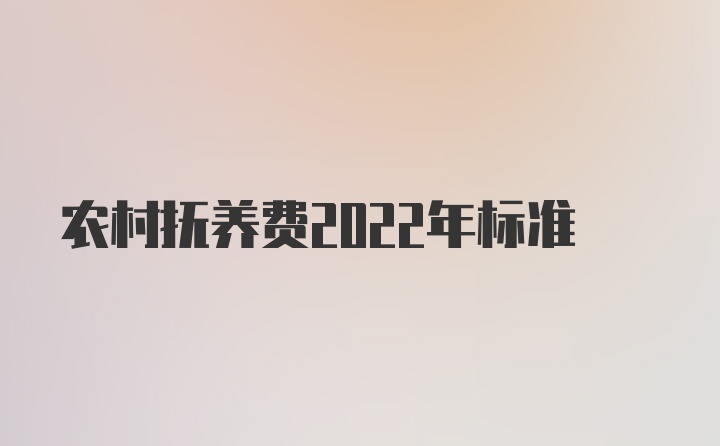 农村抚养费2022年标准